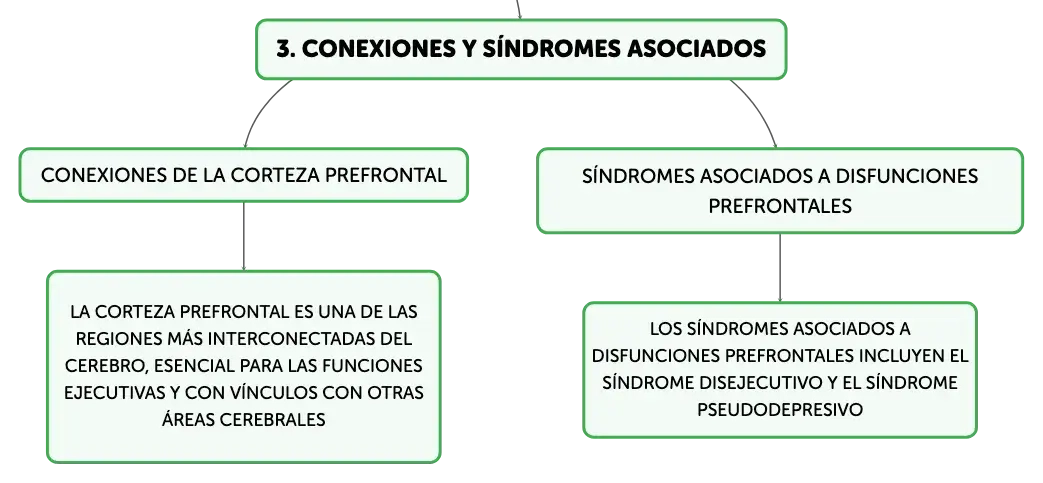 3. CONEXIONES Y SÍNDROMES ASOCIADOS

CONEXIONES DE LA CORTEZA PREFRONTAL

LA CORTEZA PREFRONTAL ES UNA DE LAS REGIONES MÁS INTERCONECTADAS DEL CEREBRO, ESENCIAL PARA LAS FUNCIONES EJECUTIVAS Y CON VÍNCULOS CON OTRAS ÁREAS CEREBRALES

SÍNDROMES ASOCIADOS A DISFUNCIONES PREFRONTALES

LOS SÍNDROMES ASOCIADOS A DISFUNCIONES PREFRONTALES INCLUYEN EL SÍNDROME DISEJECUTIVO Y EL SÍNDROME PSEUDODEPRESIVO